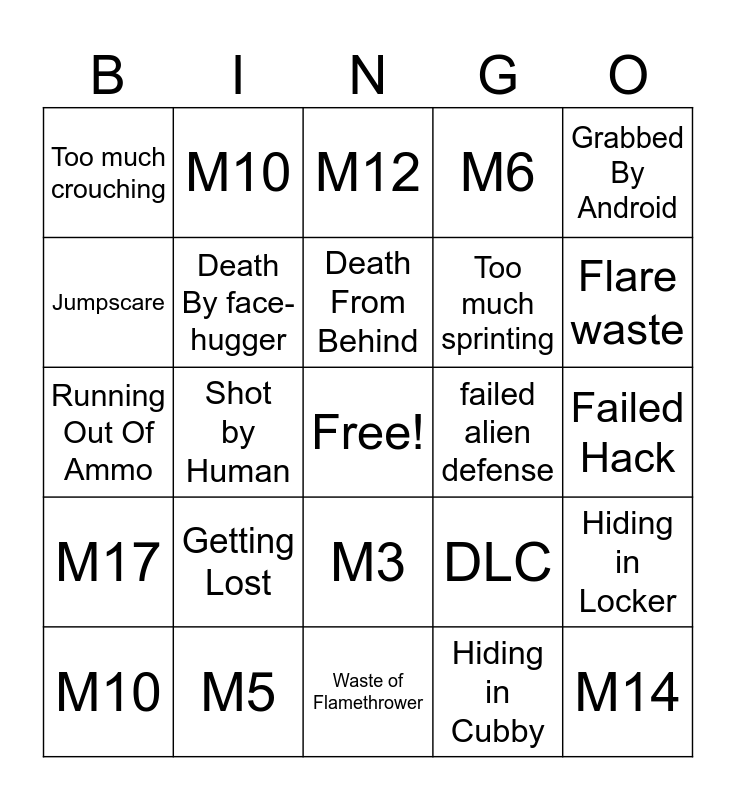 | B | I | N | G | O |
|---|---|---|---|---|
| Too much crouching | M10 | M12 | M6 | Grabbed By Android |
| Jumpscare | Death By face-hugger | Death From Behind | Too much sprinting | Flare waste |
| Running Out Of Ammo | Shot by Human | Free! | failed alien defense | Failed Hack |
| M17 | Getting Lost | M3 | DLC | Hiding in Locker |
| M10 | M5 | Waste of Flamethrower | Hiding in Cubby | M14 |